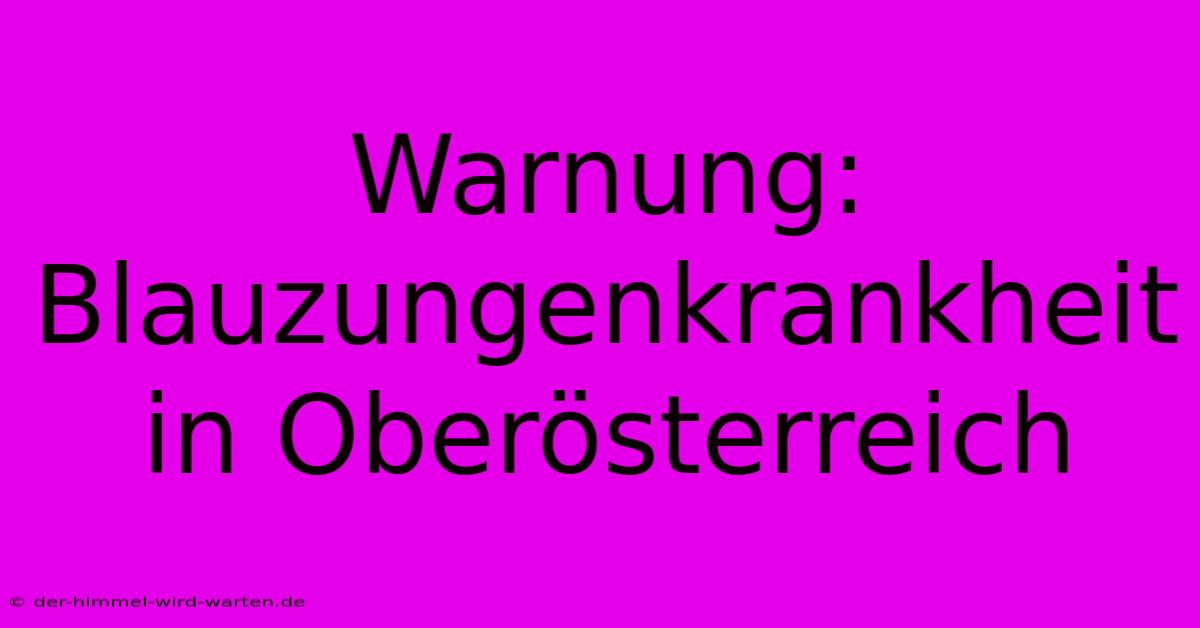 Warnung: Blauzungenkrankheit in Oberösterreich

© der-himmel-wird-warten.de